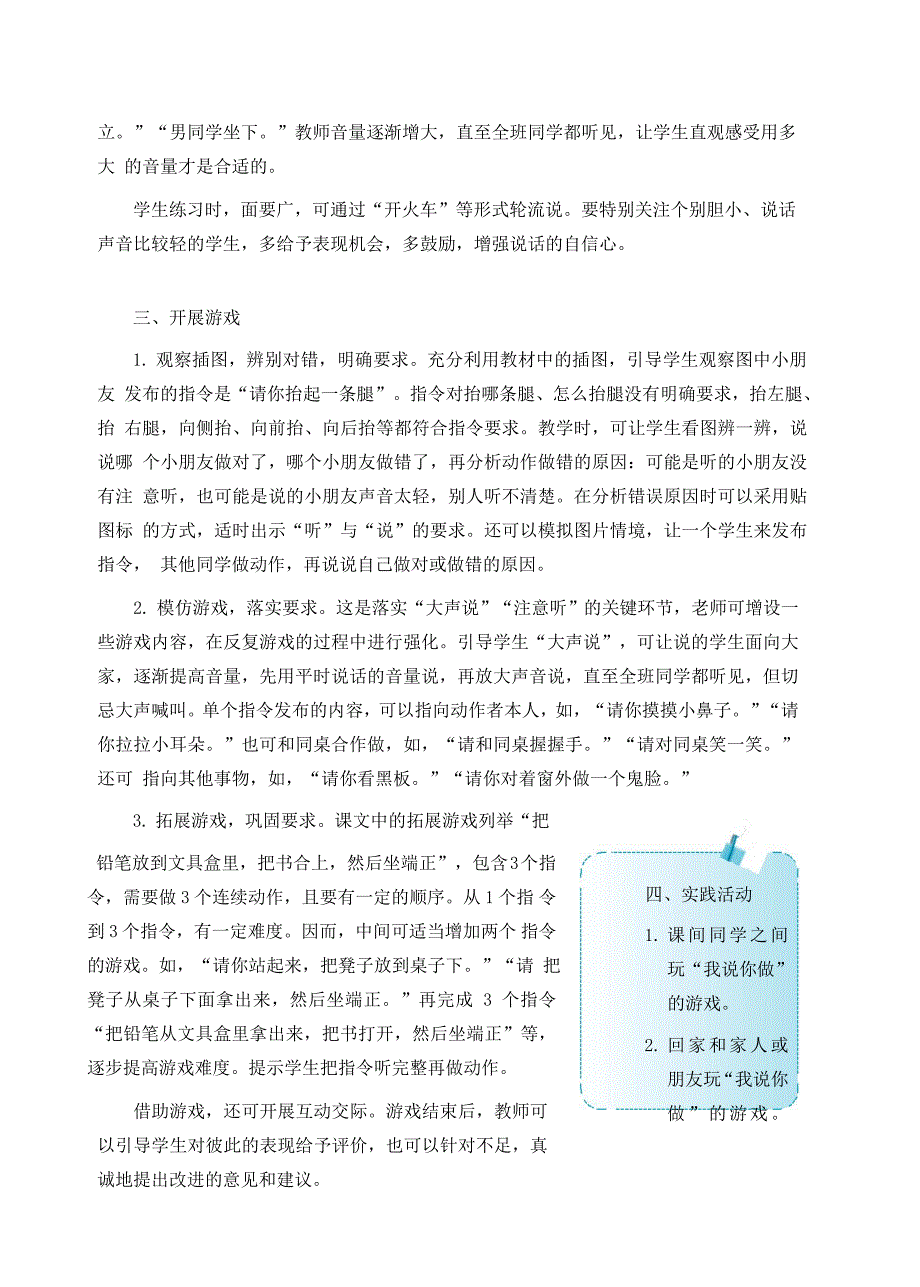 立。”“男同学坐下。”教师音量逐渐增大，直至全班同学都听见，让学生直观感受用多大 的音量才是合适的。

学生练习时，面要广，可通过“开火车”等形式轮流说。要特别关注个别胆小、说话声音比较轻的学生，多给予表现机会，多鼓励，增强说话的自信心。

三、开展游戏

1. 观察插图，辨别对错，明确要求。充分利用教材中的插图，引导学生观察图中小朋友 发布的指令是“请你抬起一条腿”。指令对抬哪条腿、怎么抬腿没有明确要求，抬左腿、抬 右腿，向侧抬、向前抬、向后抬等都符合指令要求。教学时，可让学生看图辨一辨，说说哪 个小朋友做对了，哪个小朋友做错了，再分析动作做错的原因：可能是听的小朋友没有注 意听，也可能是说的小朋友声音太轻，别人听不清楚。在分析错误原因时可以采用贴图标 的方式，适时出示“听”与“说”的要求。还可以模拟图片情境，让一个学生来发布指令， 其他同学做动作，再说说自己做对或做错的原因。

2. 模仿游戏，落实要求。这是落实“大声说”“注意听”的关键环节，老师可增设一些游戏内容，在反复游戏的过程中进行强化。引导学生“大声说”，可让说的学生面向大家，逐渐提高音量，先用平时说话的音量说，再放大声音说，直至全班同学都听见，但切忌大声喊叫。单个指令发布的内容，可以指向动作者本人，如，“请你摸摸小鼻子。”“请你拉拉小耳朵。”也可和同桌合作做，如，“请和同桌握握手。”“请对同桌笑一笑。”还可 指向其他事物，如，“请你看黑板。”“请你对着窗外做一个鬼脸。”

3. 拓展游戏，巩固要求。课文中的拓展游戏列举“把铅笔放到文具盒里，把书合上，然后坐端正”，包含3个指令，需要做 3 个连续动作，且要有一定的顺序。从 1 个指 令到 3 个指令，有一定难度。因而，中间可适当增加两个 指令的游戏。如，“请你站起来，把凳子放到桌子下。”“请 把凳子从桌子下面拿出来，然后坐端正。”再完成 3 个指令“把铅笔从文具盒里拿出来，把书打开，然后坐端正”等，逐步提高游戏难度。提示学生把指令听完整再做动作。

借助游戏，还可开展互动交际。游戏结束后，教师可以引导学生对彼此的表现给予评价，也可以针对不足，真诚地提出改进的意见和建议。

四、实践活动
1. 课间同学之间玩“我说你做”的游戏。
2. 回家和家人或朋友玩“我说你做”的游戏。